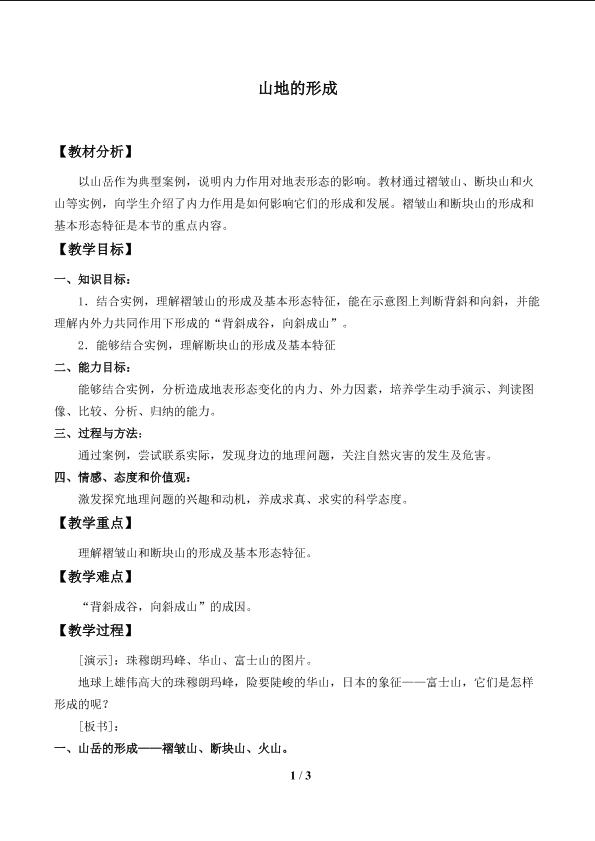 山地的形成

【教材分析】

以山岳作为典型案例，说明内力作用对地表形态的影响。教材通过褶皱山、断块山和火山等实例，向学生介绍了内力作用是如何影响它们的形成和发展。褶皱山和断块山的形成和基本形态特征是本节的重点内容。

【教学目标】

一、知识目标：

1．结合实例，理解褶皱山的形成及基本形态特征，能在示意图上判断背斜和向斜，并能理解内外力共同作用下形成的“背斜成谷，向斜成山”。

2．能够结合实例，理解断块山的形成及基本特征

二、能力目标：

能够结合实例，分析造成地表形态变化的内力、外力因素，培养学生动手演示、判读图像、比较、分析、归纳的能力。

三、过程与方法：

通过案例，尝试联系实际，发现身边的地理问题，关注自然灾害的发生及危害。

四、情感、态度和价值观：

激发探究地理问题的兴趣和动机，养成求真、求实的科学态度。

【教学重点】

理解褶皱山和断块山的形成及基本形态特征。

【教学难点】

“背斜成谷，向斜成山”的成因。

【教学过程】

[演示]：珠穆朗玛峰、华山、富士山的图片。

地球上雄伟高大的珠穆朗玛峰，险要陡峻的华山，日本的象征——富士山，它们是怎样形成的呢？

[板书]：

一、山岳的形成——褶皱山、断块山、火山。

1 / 3